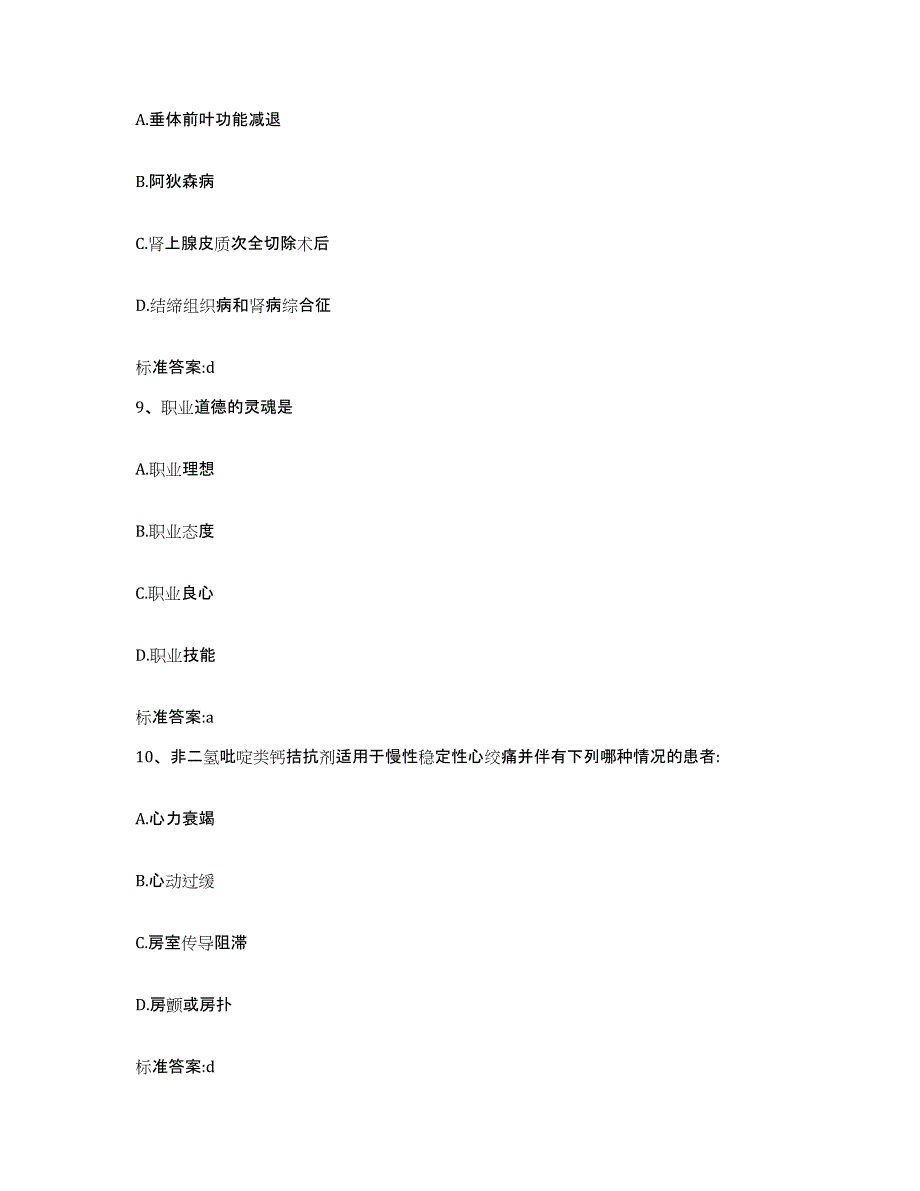 A.垂体前叶功能减退

B.阿狄森病

C.肾上腺皮质次全切除术后

D.结缔组织病和肾病综合征

标准答案:d

9、职业道德的灵魂是

A.职业理想

B.职业态度

C.职业良心

D.职业技能

标准答案:a

10、非二氢吡啶类钙拮抗剂适用于慢性稳定性心绞痛并伴有下列哪种情况的患者:

A.心力衰竭

B.心动过缓

C.房室传导阻滞

D.房颤或房扑

标准答案:d